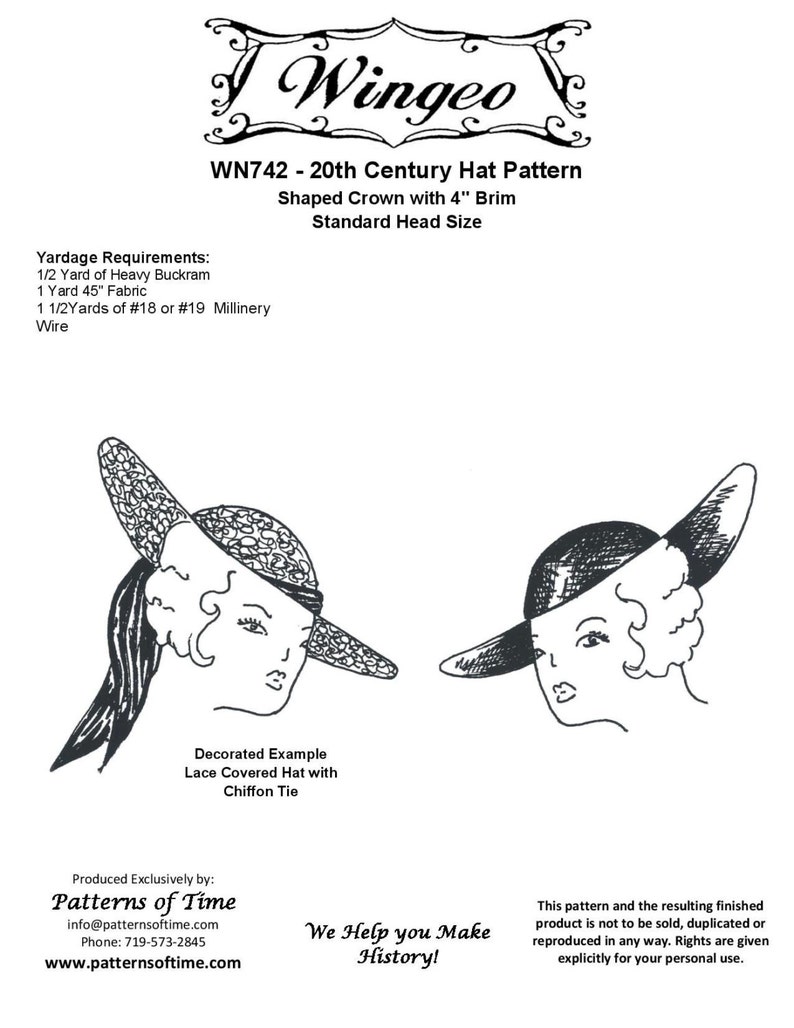 Wingeo

WN742 - 20th Century Hat Pattern
Shaped Crown with 4" Brim
Standard Head Size

Yardage Requirements:
1/2 Yard of Heavy Buckram
1 Yard 45" Fabric
1 1/2Yards of #18 or #19 Millinery Wire

Decorated Example
Lace Covered Hat with Chiffon Tie

Produced Exclusively by:
Patterns of Time
info@patternsoftime.com
Phone: 719-573-2845
www.patternsoftime.com

We Help you Make History!

This pattern and the resulting finished product is not to be sold, duplicated or reproduced in any way. Rights are given explicitly for your personal use.